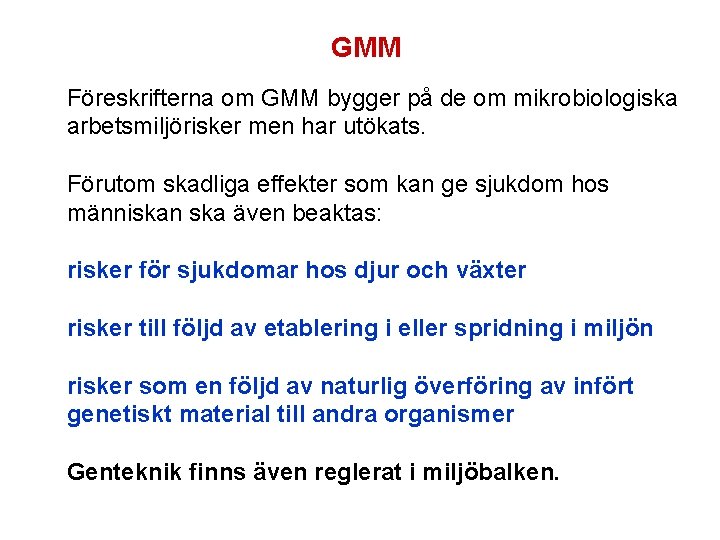 GMM

Föreskrifterna om GMM bygger på de om mikrobiologiska arbetsmiljörisker men har utökats.

Förutom skadliga effekter som kan ge sjukdom hos människan ska även beaktas:

risker för sjukdomar hos djur och växter

risker till följd av etablering i eller spridning i miljön

risker som en följd av naturlig överföring av infört genetiskt material till andra organismer

Genteknik finns även reglerat i miljöbalken.